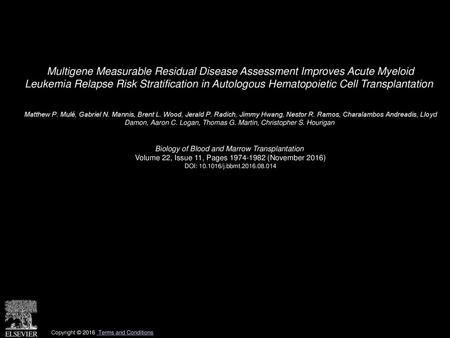 Multigene Measurable Residual Disease Assessment Improves Acute Myeloid Leukemia Relapse Risk Stratification in Autologous Hematopoietic Cell Transplantation

Matthew P. Mulé, Gabriel N. Mannis, Brent L. Wood, Jerald P. Radich, Jimmy Hwang, Nestor R. Ramos, Charalambos Andreadis, Lloyd Damon, Aaron C. Logan, Thomas G. Martin, Christopher S. Hourigan

Biology of Blood and Marrow Transplantation
Volume 22, Issue 11, Pages 1974-1982 (November 2016)
DOI: 10.1016/j.bbmt.2016.08.014

ELSEVIER

Copyright © 2016 Terms and Conditions